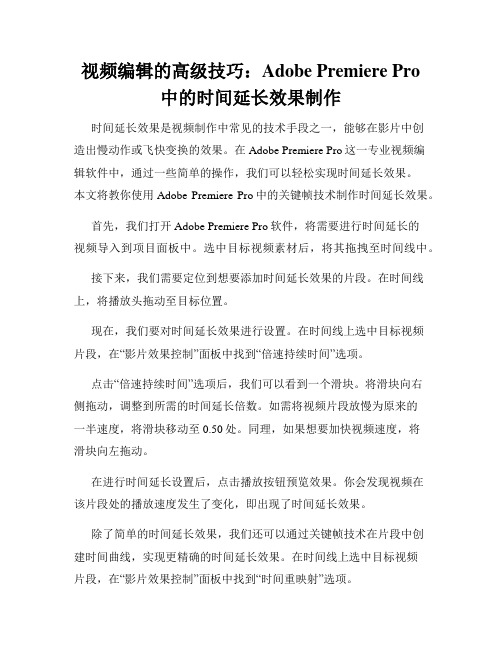 视频编辑的高级技巧：Adobe Premiere Pro 中的时间延长效果制作

时间延长效果是视频制作中常见的技术手段之一，能够在影片中创造出慢动作或飞快变换的效果。在 Adobe Premiere Pro 这一专业视频编辑软件中，通过一些简单的操作，我们可以轻松实现时间延长效果。本文将教你使用 Adobe Premiere Pro 中的关键帧技术制作时间延长效果。

首先，我们打开 Adobe Premiere Pro 软件，将需要进行时间延长的视频导入到项目面板中。选中目标视频素材后，将其拖拽至时间线中。

接下来，我们需要定位到想要添加时间延长效果的片段。在时间线上，将播放头拖动至目标位置。

现在，我们要对时间延长效果进行设置。在时间线上选中目标视频片段，在“影片效果控制”面板中找到“倍速持续时间”选项。

点击“倍速持续时间”选项后，我们可以看到一个滑块。将滑块向右侧拖动，调整到所需的时间延长倍数。如需将视频片段放慢为原来的一半速度，将滑块移动至 0.50 处。同理，如果想要加快视频速度，将滑块向左拖动。

在进行时间延长设置后，点击播放按钮预览效果。你会发现视频在该片段处的播放速度发生了变化，即出现了时间延长效果。

除了简单的时间延长效果，我们还可以通过关键帧技术在片段中创建时间曲线，实现更精确的时间延长效果。在时间线上选中目标视频片段，在“影片效果控制”面板中找到“时间重映射”选项。